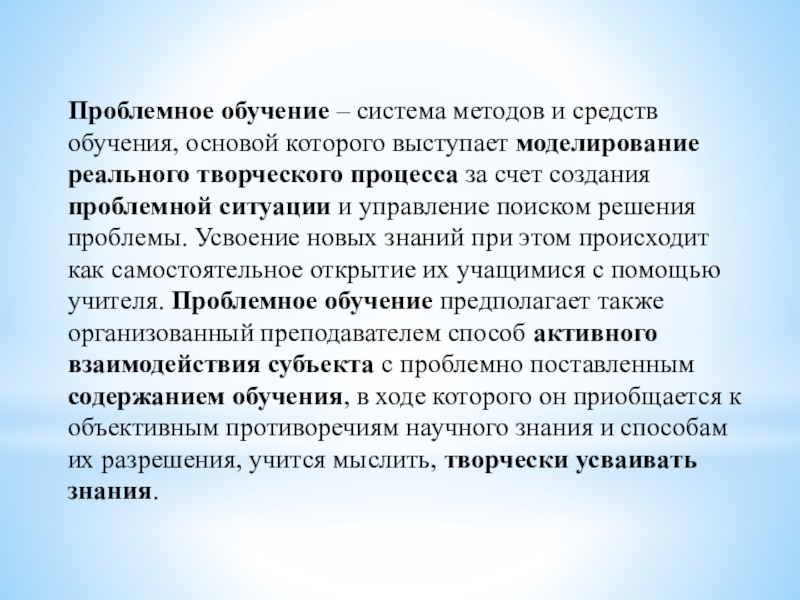 Проблемное обучение – система методов и средств обучения, основой которого выступает моделирование реального творческого процесса за счет создания проблемной ситуации и управление поиском решения проблемы. Усвоение новых знаний при этом происходит как самостоятельное открытие их учащимися с помощью учителя. Проблемное обучение предполагает также организованный преподавателем способ активного взаимодействия субъекта с проблемно поставленным содержанием обучения, в ходе которого он приобщается к объективным противоречиям научного знания и способам их разрешения, учится мыслить, творчески усваивать знания.